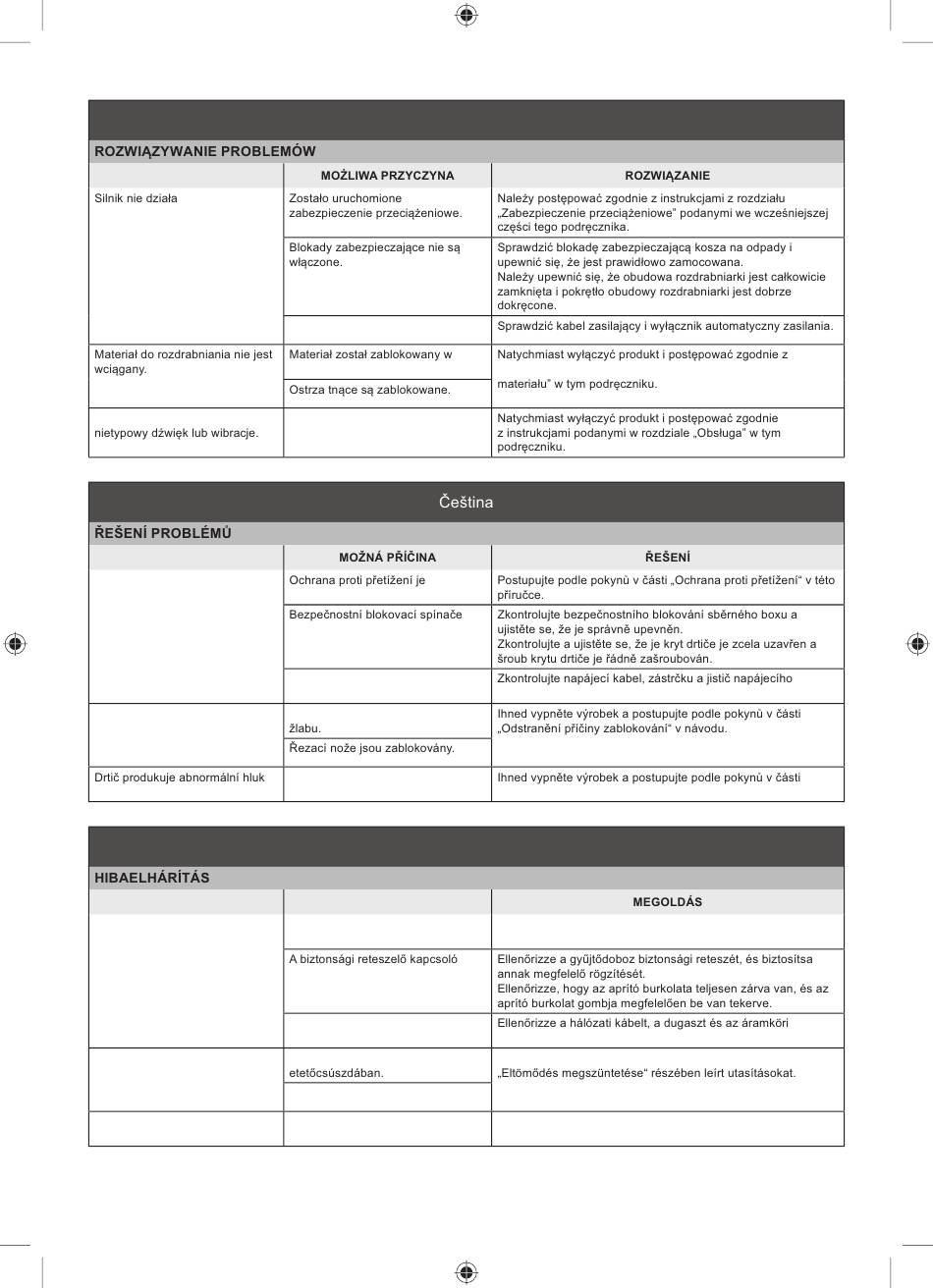 ROZWIĄZYWANIE PROBLEMÓW

| | MOŻLIWA PRZYCZYNA | ROZWIĄZANIE |
|---|---|---|
| Silnik nie działa | Zostało uruchomione zabezpieczenie przeciążeniowe. | Należy postępować zgodnie z instrukcjami z rozdziału „Zabezpieczenie przeciążeniowe" podanymi we wcześniejszej części tego podręcznika. |
| | Blokady zabezpieczające nie są włączone. | Sprawdzić blokadę zabezpieczającą kosza na odpady i upewnić się, że jest prawidłowo zamocowana. Należy upewnić się, że obudowa rozdrabniarki jest całkowicie zamknięta i pokrętło obudowy rozdrabniarki jest dobrze dokręcone. |
| | | Sprawdzić kabel zasilający i wyłącznik automatyczny zasilania. |
| Materiał do rozdrabniania nie jest wciągany. | Materiał został zablokowany w | Natychmiast wyłączyć produkt i postępować zgodnie z materiału" w tym podręczniku. |
| | Ostrza tnące są zablokowane. | |
| nietypowy dźwięk lub wibracje. | | Natychmiast wyłączyć produkt i postępować zgodnie z instrukcjami podanymi w rozdziale „Obsługa" w tym podręczniku. |

Čeština

ŘEŠENÍ PROBLÉMŮ

| | MOŽNÁ PŘÍČINA | ŘEŠENÍ |
|---|---|---|
| | Ochrana proti přetížení je | Postupujte podle pokynů v části „Ochrana proti přetížení" v této příručce. |
| | Bezpečnostní blokovací spínače | Zkontrolujte bezpečnostního blokování sběrného boxu a ujistěte se, že je správně upevněn. Zkontrolujte a ujistěte se, že je kryt drtiče je zcela uzavřen a šroub krytu drtiče je řádně zašroubován. |
| | | Zkontrolujte napájecí kabel, zástrčku a jistič napájecího |
| | žlabu. | Ihned vypněte výrobek a postupujte podle pokynů v části „Odstranění příčiny zablokování" v návodu. |
| | Řezací nože jsou zablokovány. | |
| Drtič produkuje abnormální hluk | | Ihned vypněte výrobek a postupujte podle pokynů v části |

HIBAELHÁRÍTÁS

| | | MEGOLDÁS |
|---|---|---|
| | | |
| | A biztonsági reteszelő kapcsoló | Ellenőrizze a gyűjtődoboz biztonsági reteszét, és biztosítsa annak megfelelő rögzítését. Ellenőrizze, hogy az aprító burkolata teljesen zárva van, és az aprító burkolat gombja megfelelően be van tekerve. |
| | | Ellenőrizze a hálózati kábelt, a dugaszt és az áramköri |
| | etetőcsúszdában. | „Eltömődés megszüntetése" részében leírt utasításokat. |
| | | |
| | | |